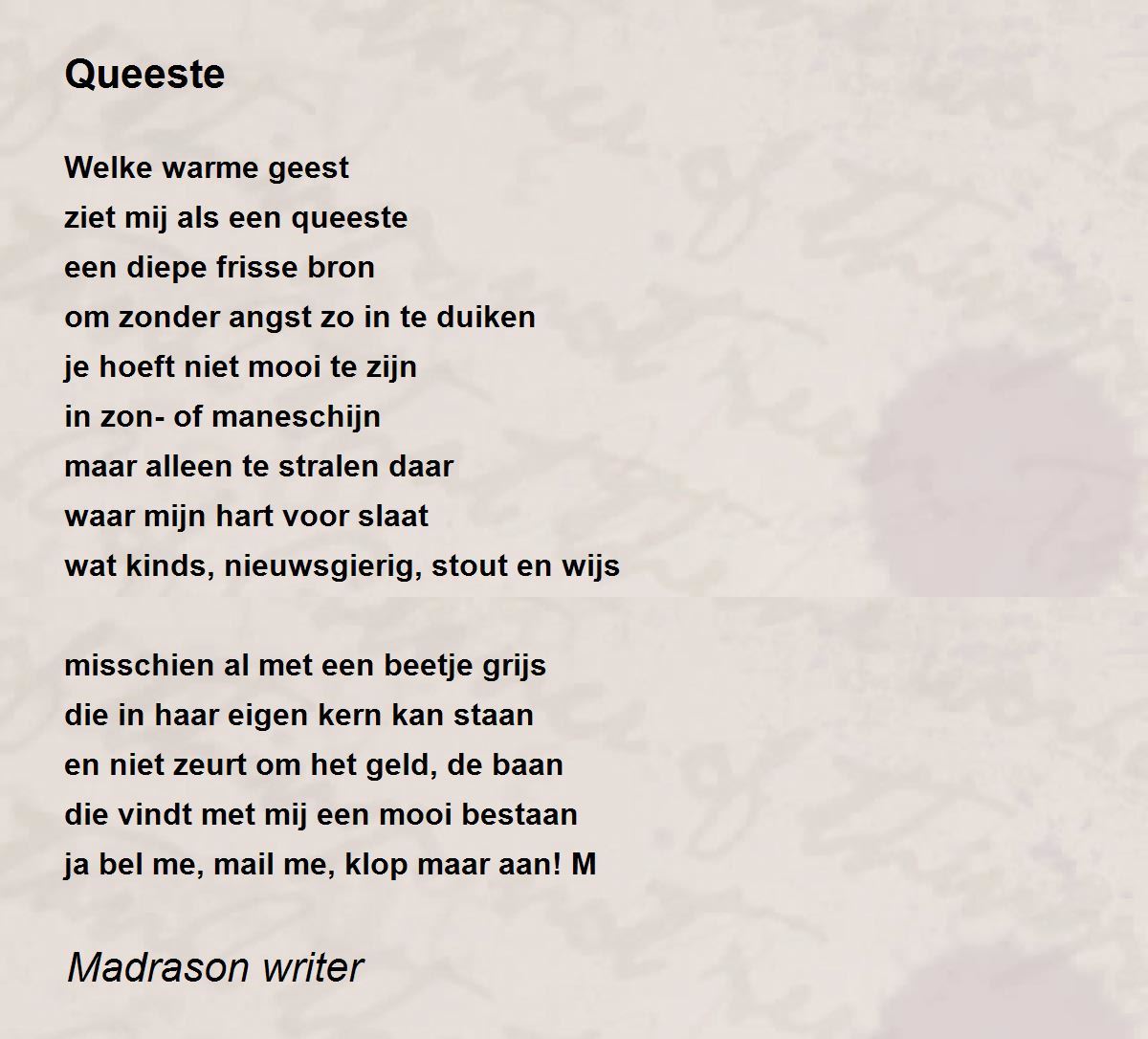 Queeste

Welke warme geest
ziet mij als een queeste
een diepe frisse bron
om zonder angst zo in te duiken
je hoeft niet mooi te zijn
in zon- of maneschijn
maar alleen te stralen daar
waar mijn hart voor slaat
wat kinds, nieuwsgierig, stout en wijs

misschien al met een beetje grijs
die in haar eigen kern kan staan
en niet zeurt om het geld, de baan
die vindt met mij een mooi bestaan
ja bel me, mail me, klop maar aan! M

Madrason writer